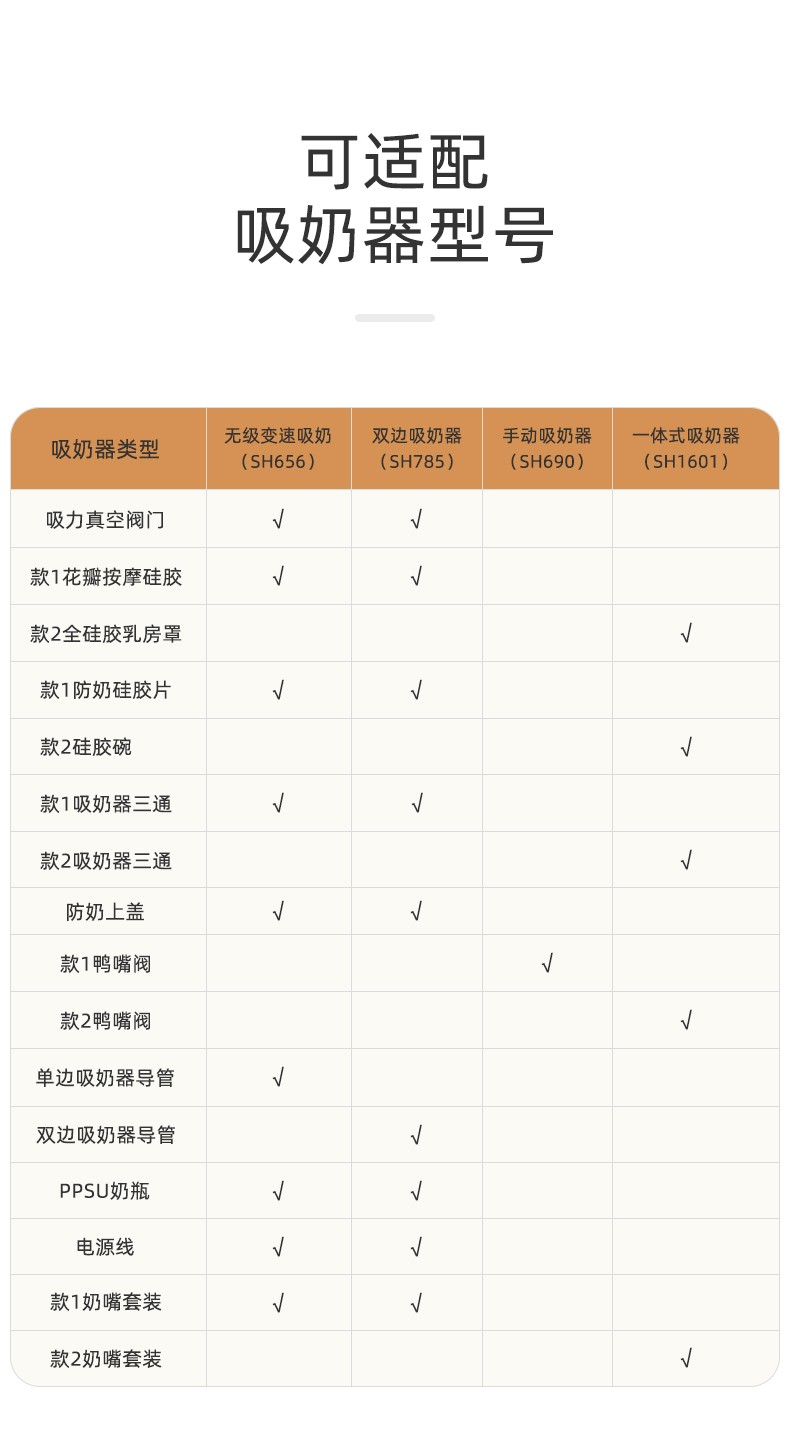 可适配
吸奶器型号

| 吸奶器类型 | 无级变速吸奶（SH656） | 双边吸奶器（SH785） | 手动吸奶器（SH690） | 一体式吸奶器（SH1601） |
|---|---|---|---|---|
| 吸力真空阀门 | √ | √ | | |
| 款1花瓣按摩硅胶 | √ | √ | | |
| 款2全硅胶乳房罩 | | | | √ |
| 款1防奶硅胶片 | √ | √ | | |
| 款2硅胶碗 | | | | √ |
| 款1吸奶器三通 | √ | √ | | |
| 款2吸奶器三通 | | | | √ |
| 防奶上盖 | √ | √ | | |
| 款1鸭嘴阀 | | | √ | |
| 款2鸭嘴阀 | | | | √ |
| 单边吸奶器导管 | √ | | | |
| 双边吸奶器导管 | | √ | | |
| PPSU奶瓶 | √ | √ | | |
| 电源线 | √ | √ | | |
| 款1奶嘴套装 | √ | √ | | |
| 款2奶嘴套装 | | | | √ |